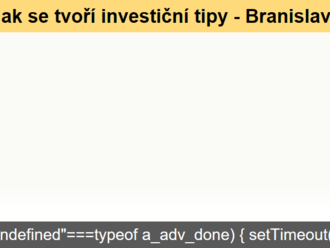 ak se tvoří investiční tipy - Branislav

ndefined"===typeof a_adv_done) { setTimeout(